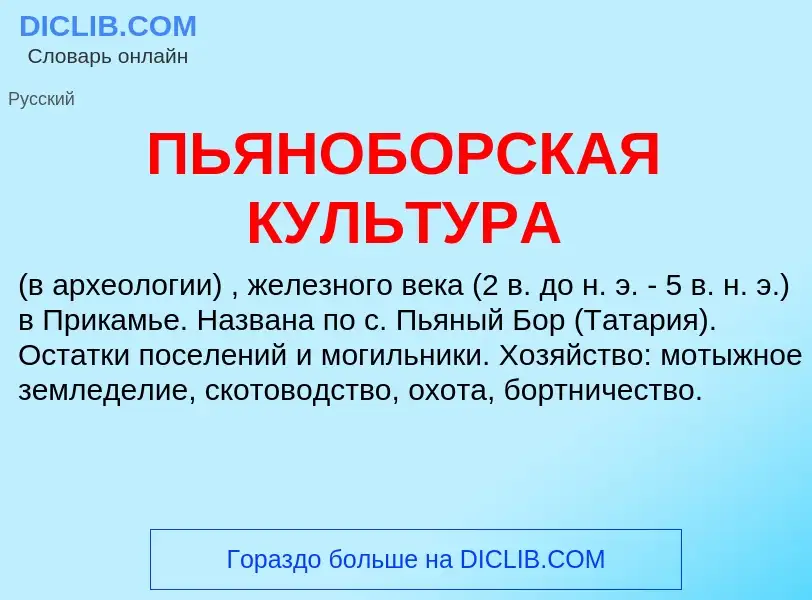 DICLIB.COM
Словарь онлайн

Русский

ПЬЯНОБОРСКАЯ КУЛЬТУРА

(в археологии) , железного века (2 в. до н. э. - 5 в. н. э.) в Прикамье. Названа по с. Пьяный Бор (Татария). Остатки поселений и могильники. Хозяйство: мотыжное земледелие, скотоводство, охота, бортничество.

Гораздо больше на DICLIB.COM